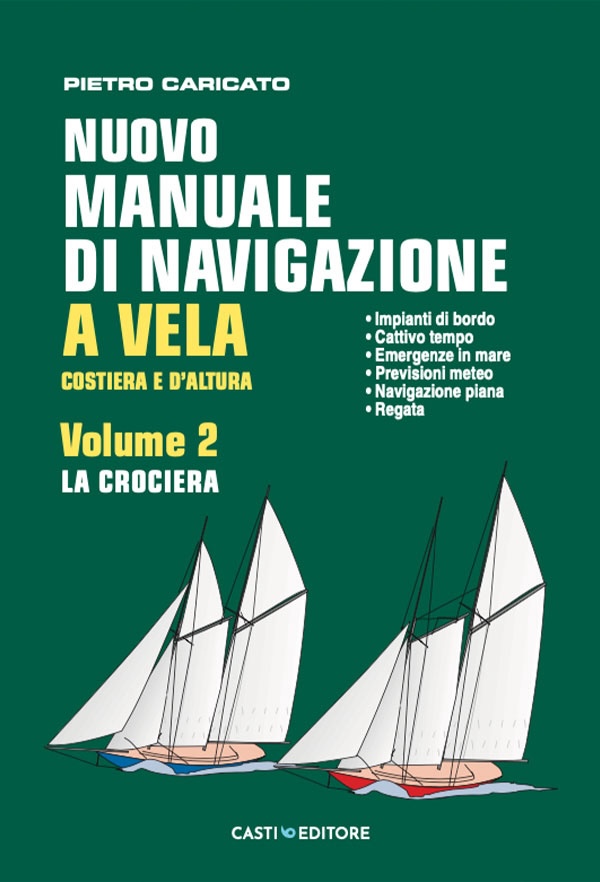 PIETRO CARICATO

NUOVO
MANUALE
DI NAVIGAZIONE
A VELA
COSTIERA E D'ALTURA

• Impianti di bordo
• Cattivo tempo
• Emergenze in mare
• Previsioni meteo
• Navigazione piana
• Regata

Volume 2
LA CROCIERA

CASTI EDITORE